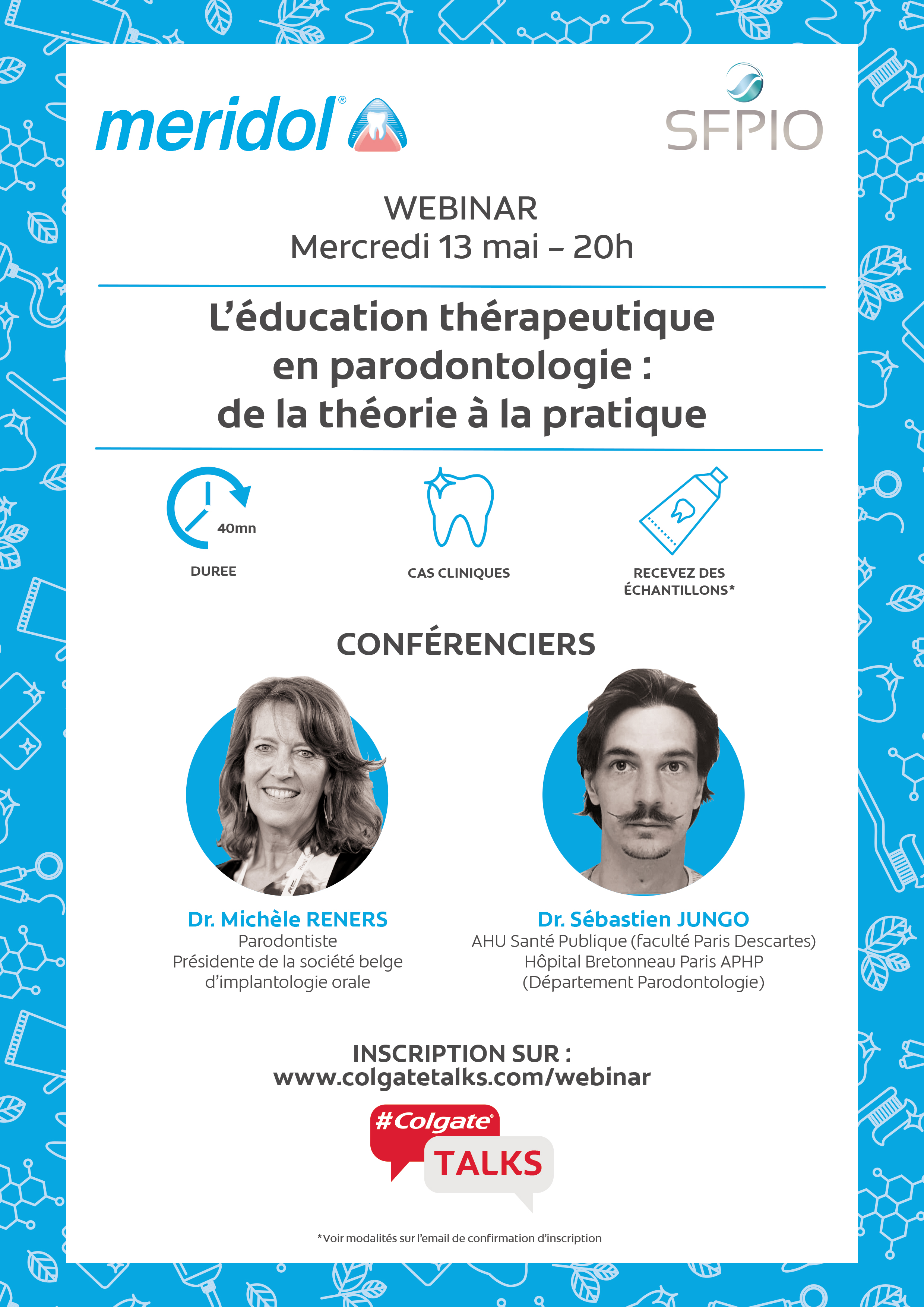 meridol®

SFPIO

WEBINAR
Mercredi 13 mai – 20h

L'éducation thérapeutique en parodontologie : de la théorie à la pratique

40mn
DUREE

CAS CLINIQUES

RECEVEZ DES ÉCHANTILLONS*

CONFÉRENCIERS

Dr. Michèle RENERS
Parodontiste
Présidente de la société belge d'implantologie orale

Dr. Sébastien JUNGO
AHU Santé Publique (faculté Paris Descartes)
Hôpital Bretonneau Paris APHP
(Département Parodontologie)

INSCRIPTION SUR :
www.colgatetalks.com/webinar

#Colgate®
TALKS

*Voir modalités sur l'email de confirmation d'inscription